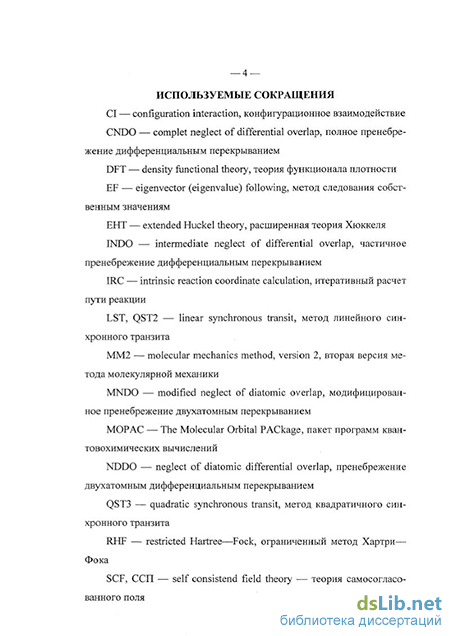 — 4 —

ИСПОЛЬЗУЕМЫЕ СОКРАЩЕНИЯ

CI — configuration interaction, конфигурационное взаимодействие

CNDO — complet neglect of differential overlap, полное пренебрежение дифференциальным перекрыванием

DFT — density functional theory, теория функционала плотности

EF — eigenvector (eigenvalue) following, метод следования собственным значениям

EHT — extended Huckel theory, расширенная теория Хюккеля

INDO — intermediate neglect of differential overlap, частичное пренебрежение дифференциальным перекрыванием

IRC — intrinsic reaction coordinate calculation, итеративный расчет пути реакции

LST, QST2 — linear synchronous transit, метод линейного синхронного транзита

MM2 — molecular mechanics method, version 2, вторая версия метода молекулярной механики

MNDO — modified neglect of diatomic overlap, модифицированное пренебрежение двухатомным перекрыванием

MOPAC — The Molecular Orbital PACkage, пакет программ квантовохимических вычислений

NDDO — neglect of diatomic differential overlap, пренебрежение двухатомным дифференциальным перекрыванием

QST3 — quadratic synchronous transit, метод квадратичного синхронного транзита

RHF — restricted Hartree—Fock, ограниченый метод Хартри—Фока

SCF, ССП — self consistend field theory — теория самосогласованного поля

dsLib.net
библиотека диссертаций